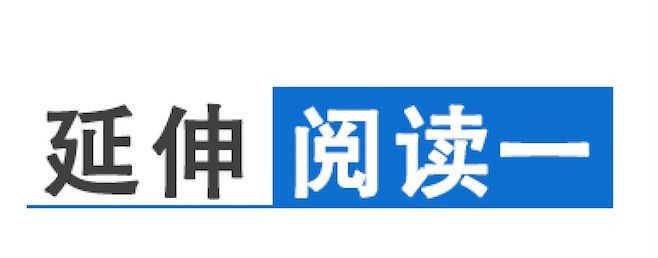 延伸阅读一